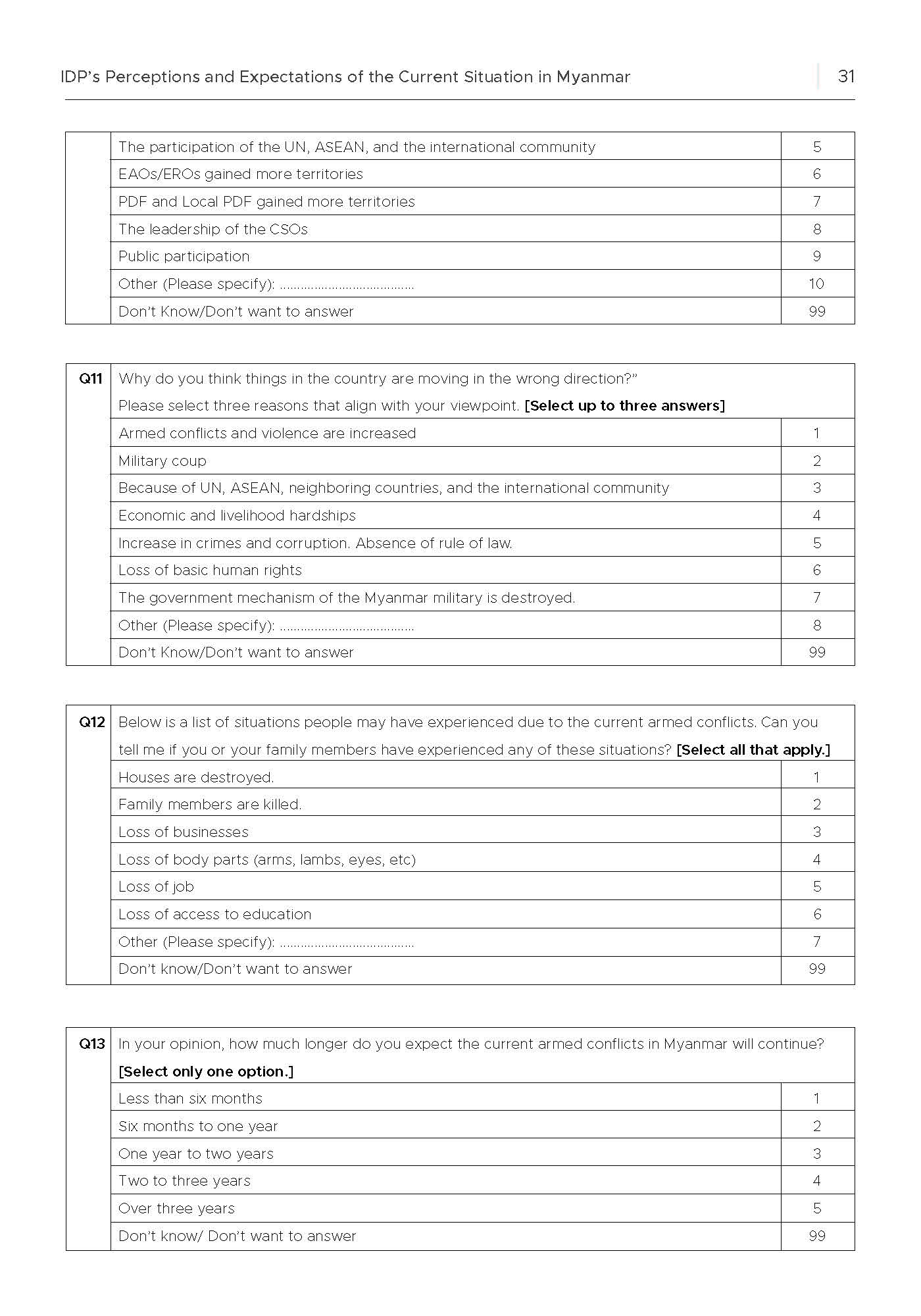 IDP's Perceptions and Expectations of the Current Situation in Myanmar 31

| | | |
|---|---|---|
| | The participation of the UN, ASEAN, and the international community | 5 |
| | EAOs/EROs gained more territories | 6 |
| | PDF and Local PDF gained more territories | 7 |
| | The leadership of the CSOs | 8 |
| | Public participation | 9 |
| | Other (Please specify): ...................................... | 10 |
| | Don't Know/Don't want to answer | 99 |

| | | |
|---|---|---|
| Q11 | Why do you think things in the country are moving in the wrong direction?" Please select three reasons that align with your viewpoint. [Select up to three answers] | |
| | Armed conflicts and violence are increased | 1 |
| | Military coup | 2 |
| | Because of UN, ASEAN, neighboring countries, and the international community | 3 |
| | Economic and livelihood hardships | 4 |
| | Increase in crimes and corruption. Absence of rule of law. | 5 |
| | Loss of basic human rights | 6 |
| | The government mechanism of the Myanmar military is destroyed. | 7 |
| | Other (Please specify): ...................................... | 8 |
| | Don't Know/Don't want to answer | 99 |

| | | |
|---|---|---|
| Q12 | Below is a list of situations people may have experienced due to the current armed conflicts. Can you tell me if you or your family members have experienced any of these situations? [Select all that apply.] | |
| | Houses are destroyed. | 1 |
| | Family members are killed. | 2 |
| | Loss of businesses | 3 |
| | Loss of body parts (arms, lambs, eyes, etc) | 4 |
| | Loss of job | 5 |
| | Loss of access to education | 6 |
| | Other (Please specify): ...................................... | 7 |
| | Don't know/Don't want to answer | 99 |

| | | |
|---|---|---|
| Q13 | In your opinion, how much longer do you expect the current armed conflicts in Myanmar will continue? [Select only one option.] | |
| | Less than six months | 1 |
| | Six months to one year | 2 |
| | One year to two years | 3 |
| | Two to three years | 4 |
| | Over three years | 5 |
| | Don't know/ Don't want to answer | 99 |